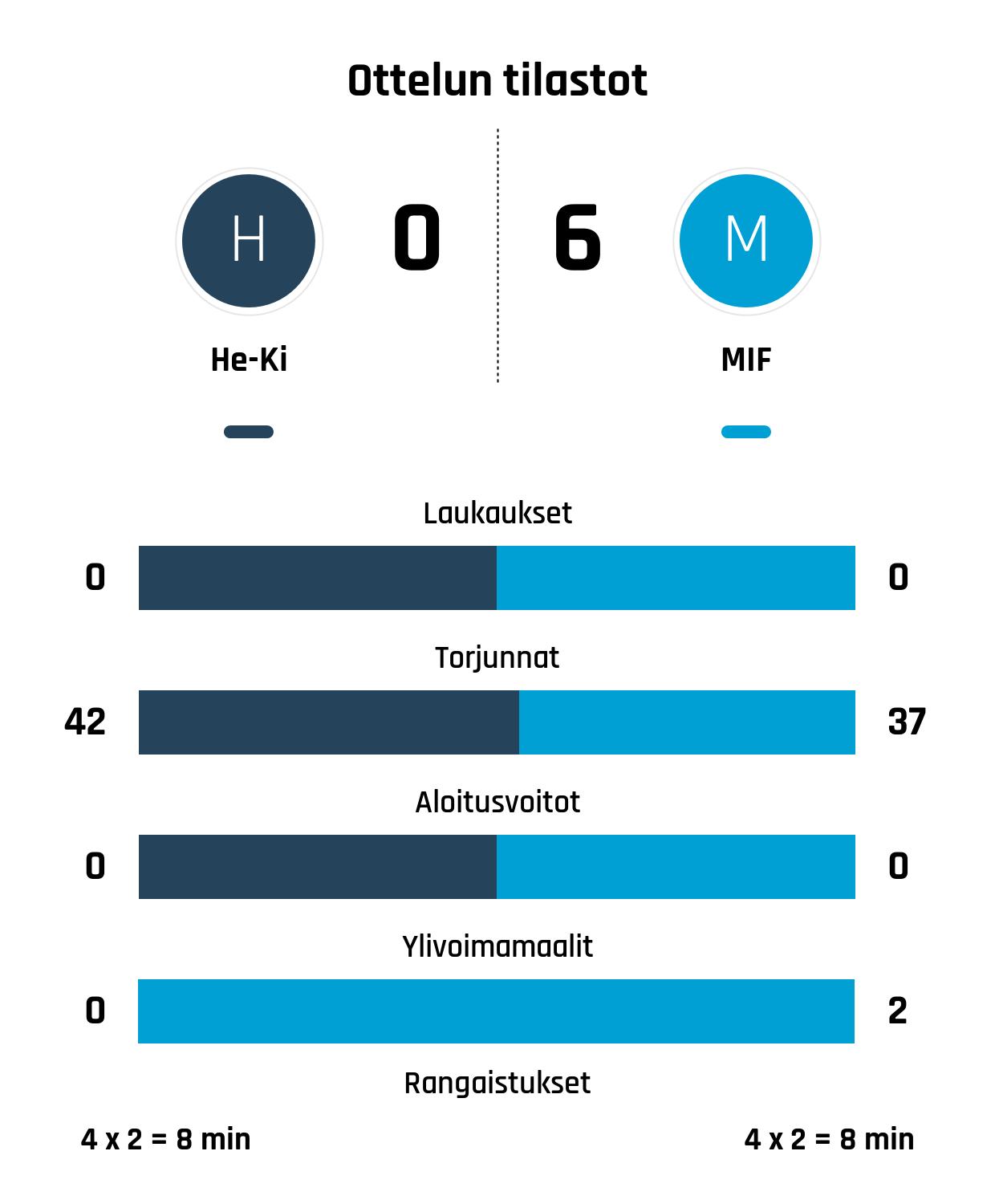 Ottelun tilastot

H

0

6

M

He-Ki

MIF

Laukaukset

0

0

Torjunnat

42

37

Aloitusvoitot

0

0

Ylivoimamaalit

0

2

Rangaistukset

4 x 2 = 8 min

4 x 2 = 8 min